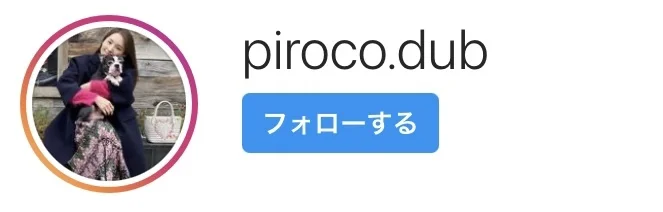 piroco.dub

フォローする